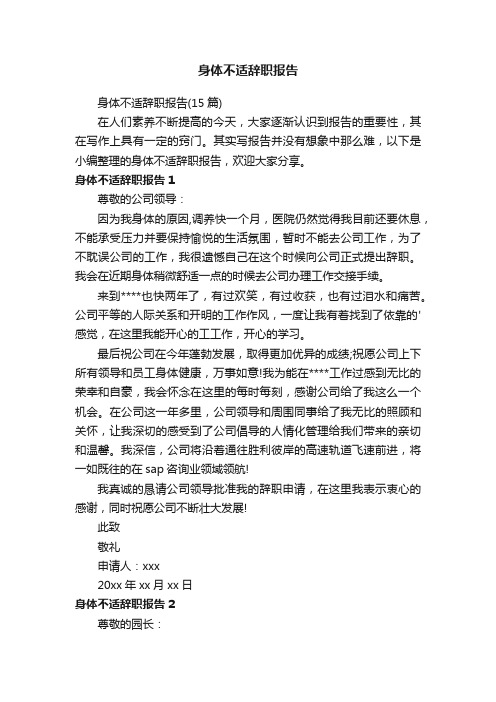 身体不适辞职报告

身体不适辞职报告(15 篇)

在人们素养不断提高的今天，大家逐渐认识到报告的重要性，其在写作上具有一定的窍门。其实写报告并没有想象中那么难，以下是小编整理的身体不适辞职报告，欢迎大家分享。

身体不适辞职报告 1

尊敬的公司领导：

因为我身体的原因,调养快一个月，医院仍然觉得我目前还要休息，不能承受压力并要保持愉悦的生活氛围，暂时不能去公司工作，为了不耽误公司的工作，我很遗憾自己在这个时候向公司正式提出辞职。我会在近期身体稍微舒适一点的时候去公司办理工作交接手续。

来到****也快两年了，有过欢笑，有过收获，也有过泪水和痛苦。公司平等的人际关系和开明的工作作风，一度让我有着找到了依靠的'感觉，在这里我能开心的工工作，开心的学习。

最后祝公司在今年蓬勃发展，取得更加优异的成绩;祝愿公司上下所有领导和员工身体健康，万事如意!我为能在****工作过感到无比的荣幸和自豪，我会怀念在这里的每时每刻，感谢公司给了我这么一个机会。在公司这一年多里，公司领导和周围同事给了我无比的照顾和关怀，让我深切的感受到了公司倡导的人情化管理给我们带来的亲切和温馨。我深信，公司将沿着通往胜利彼岸的高速轨道飞速前进，将一如既往的在 sap 咨询业领域领航!

我真诚的恳请公司领导批准我的辞职申请，在这里我表示衷心的感谢，同时祝愿公司不断壮大发展!

此致

敬礼

申请人：xxx

20xx 年 xx 月 xx 日

身体不适辞职报告 2

尊敬的园长：